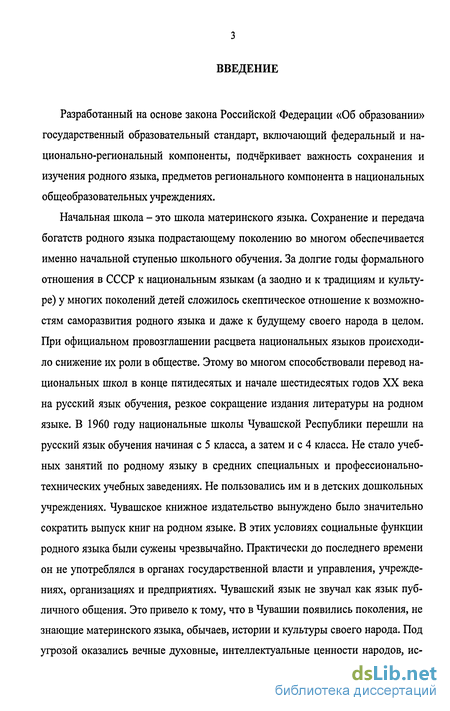 3

ВВЕДЕНИЕ

Разработанный на основе закона Российской Федерации «Об образовании» государственный образовательный стандарт, включающий федеральный и национально-региональный компоненты, подчёркивает важность сохранения и изучения родного языка, предметов регионального компонента в национальных общеобразовательных учреждениях.

Начальная школа – это школа материнского языка. Сохранение и передача богатств родного языка подрастающему поколению во многом обеспечивается именно начальной ступенью школьного обучения. За долгие годы формального отношения в СССР к национальным языкам (а заодно и к традициям и культуре) у многих поколений детей сложилось скептическое отношение к возможностям саморазвития родного языка и даже к будущему своего народа в целом. При официальном провозглашении расцвета национальных языков происходило снижение их роли в обществе. Этому во многом способствовали перевод национальных школ в конце пятидесятых и начале шестидесятых годов XX века на русский язык обучения, резкое сокращение издания литературы на родном языке. В 1960 году национальные школы Чувашской Республики перешли на русский язык обучения начиная с 5 класса, а затем и с 4 класса. Не стало учебных занятий по родному языку в средних специальных и профессионально-технических учебных заведениях. Не пользовались им и в детских дошкольных учреждениях. Чувашское книжное издательство вынуждено было значительно сократить выпуск книг на родном языке. В этих условиях социальные функции родного языка были сужены чрезвычайно. Практически до последнего времени он не употреблялся в органах государственной власти и управления, учреждениях, организациях и предприятиях. Чувашский язык не звучал как язык публичного общения. Это привело к тому, что в Чувашии появились поколения, не знающие материнского языка, обычаев, истории и культуры своего народа. Под угрозой оказались вечные духовные, интеллектуальные ценности народов, ис-

dsLib.net
библиотека диссертаций